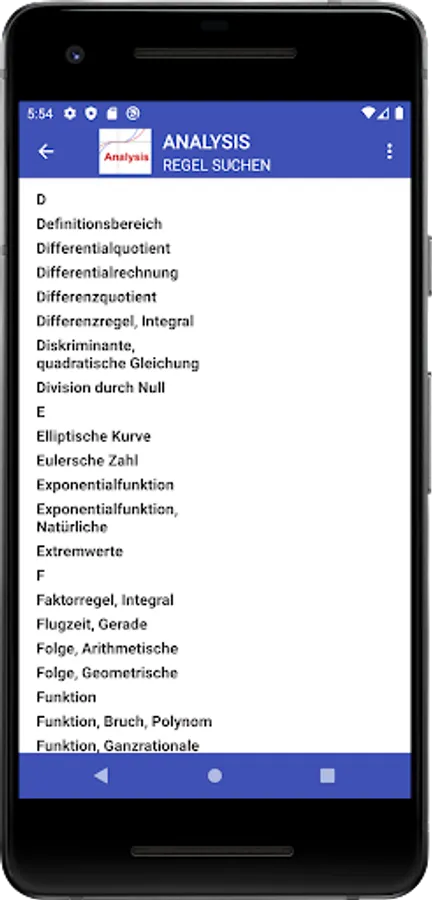 5:54

Analysis

ANALYSIS
REGEL SUCHEN

D
Definitionsbereich
Differentialquotient
Differentialrechnung
Differenzquotient
Differenzregel, Integral
Diskriminante, quadratische Gleichung
Division durch Null
E
Elliptische Kurve
Eulersche Zahl
Exponentialfunktion
Exponentialfunktion, Natürliche
Extremwerte
F
Faktorregel, Integral
Flugzeit, Gerade
Folge, Arithmetische
Folge, Geometrische
Funktion
Funktion, Bruch, Polynom
Funktion, Ganzrationale